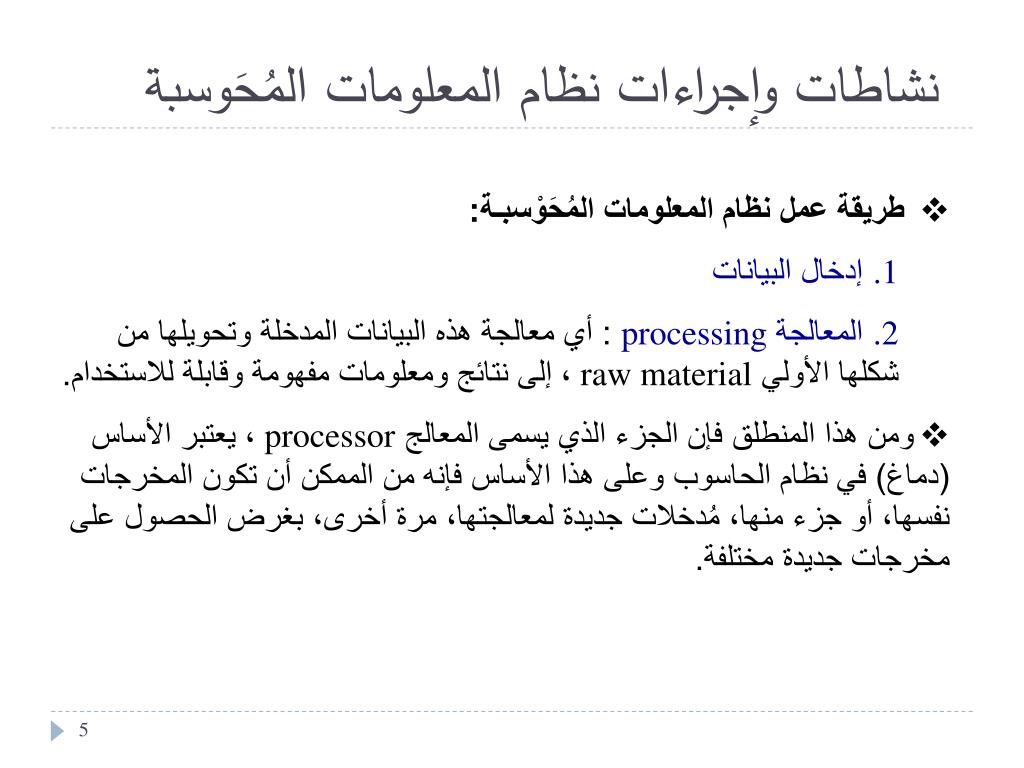 نشاطات وإجراءات نظام المعلومات المُحَوسبة

❖ طريقة عمل نظام المعلومات المُحَوْسبـة:

1. إدخال البيانات

2. المعالجة processing : أي معالجة هذه البيانات المدخلة وتحويلها من شكلها الأولي raw material ، إلى نتائج ومعلومات مفهومة وقابلة للاستخدام.

❖ ومن هذا المنطلق فإن الجزء الذي يسمى المعالج processor ، يعتبر الأساس (دماغ) في نظام الحاسوب وعلى هذا الأساس فإنه من الممكن أن تكون المخرجات نفسها، أو جزء منها، مُدخلات جديدة لمعالجتها، مرة أخرى، بغرض الحصول على مخرجات جديدة مختلفة.

5